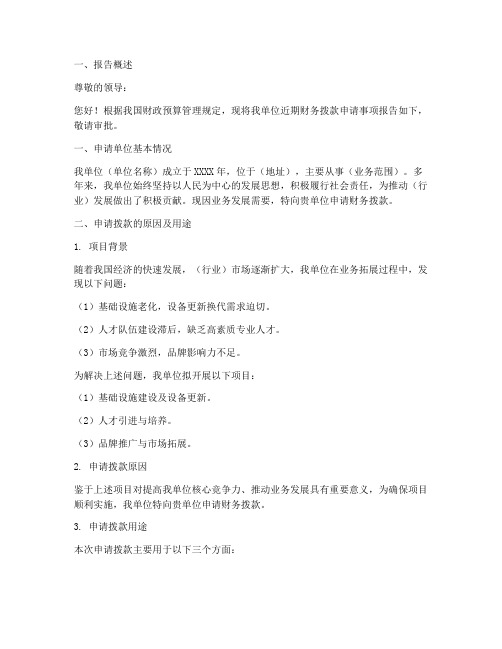 一、报告概述

尊敬的领导：

您好！根据我国财政预算管理规定，现将我单位近期财务拨款申请事项报告如下，敬请审批。

一、申请单位基本情况

我单位（单位名称）成立于XXXX年，位于（地址），主要从事（业务范围）。多年来，我单位始终坚持以人民为中心的发展思想，积极履行社会责任，为推动（行业）发展做出了积极贡献。现因业务发展需要，特向贵单位申请财务拨款。

二、申请拨款的原因及用途

1. 项目背景

随着我国经济的快速发展，（行业）市场逐渐扩大，我单位在业务拓展过程中，发现以下问题：

（1）基础设施老化，设备更新换代需求迫切。

（2）人才队伍建设滞后，缺乏高素质专业人才。

（3）市场竞争激烈，品牌影响力不足。

为解决上述问题，我单位拟开展以下项目：

（1）基础设施建设及设备更新。

（2）人才引进与培养。

（3）品牌推广与市场拓展。

2. 申请拨款原因

鉴于上述项目对提高我单位核心竞争力、推动业务发展具有重要意义，为确保项目顺利实施，我单位特向贵单位申请财务拨款。

3. 申请拨款用途

本次申请拨款主要用于以下三个方面：